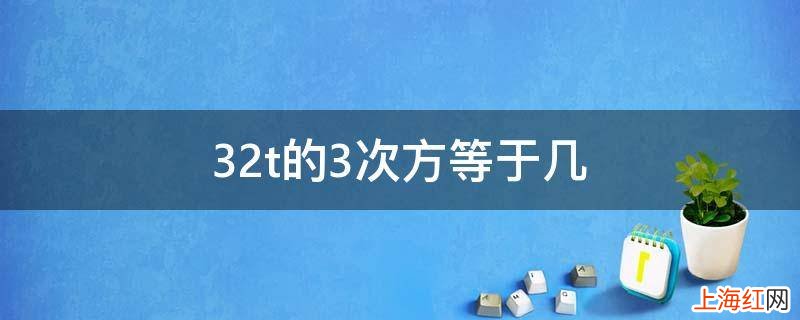 32t的3次方等于几

上海红网